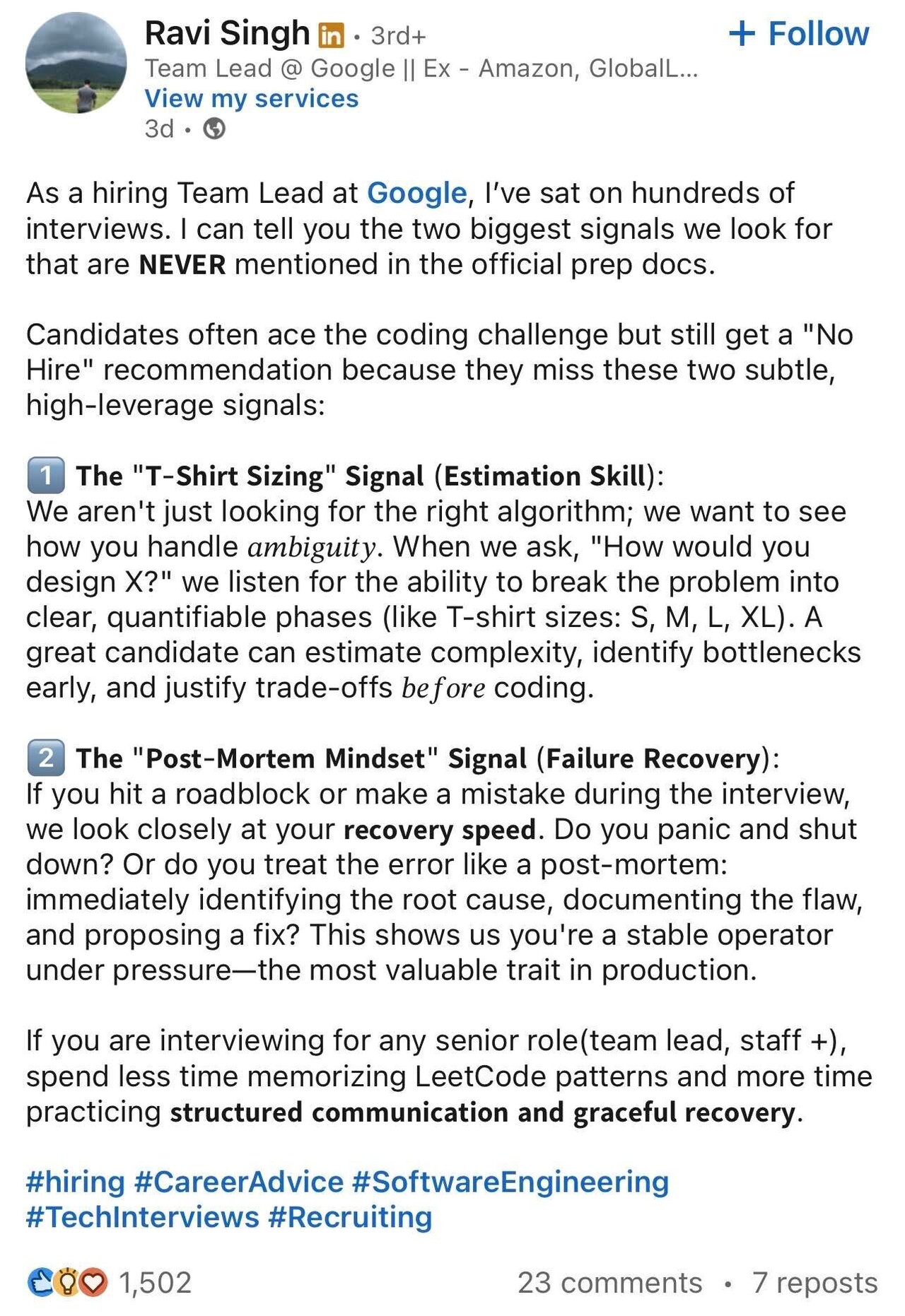 Ravi Singh in • 3rd+
+ Follow
Team Lead @ Google || Ex - Amazon, GlobalL...
View my services
3d •

As a hiring Team Lead at Google, I've sat on hundreds of interviews. I can tell you the two biggest signals we look for that are NEVER mentioned in the official prep docs.

Candidates often ace the coding challenge but still get a "No Hire" recommendation because they miss these two subtle, high-leverage signals:

1 The "T-Shirt Sizing" Signal (Estimation Skill):
We aren't just looking for the right algorithm; we want to see how you handle ambiguity. When we ask, "How would you design X?" we listen for the ability to break the problem into clear, quantifiable phases (like T-shirt sizes: S, M, L, XL). A great candidate can estimate complexity, identify bottlenecks early, and justify trade-offs before coding.

2 The "Post-Mortem Mindset" Signal (Failure Recovery):
If you hit a roadblock or make a mistake during the interview, we look closely at your recovery speed. Do you panic and shut down? Or do you treat the error like a post-mortem: immediately identifying the root cause, documenting the flaw, and proposing a fix? This shows us you're a stable operator under pressure—the most valuable trait in production.

If you are interviewing for any senior role(team lead, staff +), spend less time memorizing LeetCode patterns and more time practicing structured communication and graceful recovery.

#hiring #CareerAdvice #SoftwareEngineering #TechInterviews #Recruiting

1,502
23 comments • 7 reposts